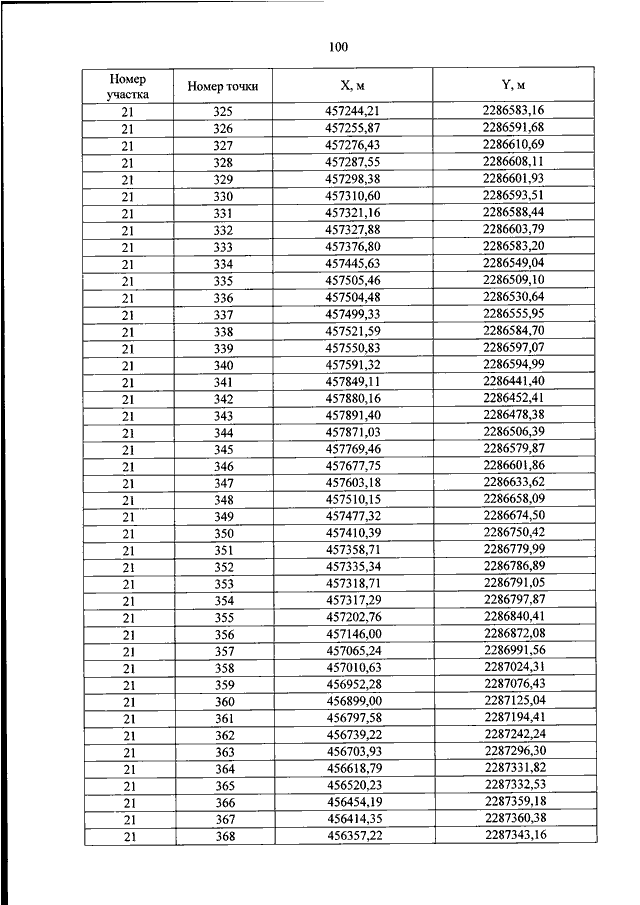 100

| Номер участка | Номер точки | X, м | Y, м |
|---|---|---|---|
| 21 | 325 | 457244,21 | 2286583,16 |
| 21 | 326 | 457255,87 | 2286591,68 |
| 21 | 327 | 457276,43 | 2286610,69 |
| 21 | 328 | 457287,55 | 2286608,11 |
| 21 | 329 | 457298,38 | 2286601,93 |
| 21 | 330 | 457310,60 | 2286593,51 |
| 21 | 331 | 457321,16 | 2286588,44 |
| 21 | 332 | 457327,88 | 2286603,79 |
| 21 | 333 | 457376,80 | 2286583,20 |
| 21 | 334 | 457445,63 | 2286549,04 |
| 21 | 335 | 457505,46 | 2286509,10 |
| 21 | 336 | 457504,48 | 2286530,64 |
| 21 | 337 | 457499,33 | 2286555,95 |
| 21 | 338 | 457521,59 | 2286584,70 |
| 21 | 339 | 457550,83 | 2286597,07 |
| 21 | 340 | 457591,32 | 2286594,99 |
| 21 | 341 | 457849,11 | 2286441,40 |
| 21 | 342 | 457880,16 | 2286452,41 |
| 21 | 343 | 457891,40 | 2286478,38 |
| 21 | 344 | 457871,03 | 2286506,39 |
| 21 | 345 | 457769,46 | 2286579,87 |
| 21 | 346 | 457677,75 | 2286601,86 |
| 21 | 347 | 457603,18 | 2286633,62 |
| 21 | 348 | 457510,15 | 2286658,09 |
| 21 | 349 | 457477,32 | 2286674,50 |
| 21 | 350 | 457410,39 | 2286750,42 |
| 21 | 351 | 457358,71 | 2286779,99 |
| 21 | 352 | 457335,34 | 2286786,89 |
| 21 | 353 | 457318,71 | 2286791,05 |
| 21 | 354 | 457317,29 | 2286797,87 |
| 21 | 355 | 457202,76 | 2286840,41 |
| 21 | 356 | 457146,00 | 2286872,08 |
| 21 | 357 | 457065,24 | 2286991,56 |
| 21 | 358 | 457010,63 | 2287024,31 |
| 21 | 359 | 456952,28 | 2287076,43 |
| 21 | 360 | 456899,00 | 2287125,04 |
| 21 | 361 | 456797,58 | 2287194,41 |
| 21 | 362 | 456739,22 | 2287242,24 |
| 21 | 363 | 456703,93 | 2287296,30 |
| 21 | 364 | 456618,79 | 2287331,82 |
| 21 | 365 | 456520,23 | 2287332,53 |
| 21 | 366 | 456454,19 | 2287359,18 |
| 21 | 367 | 456414,35 | 2287360,38 |
| 21 | 368 | 456357,22 | 2287343,16 |